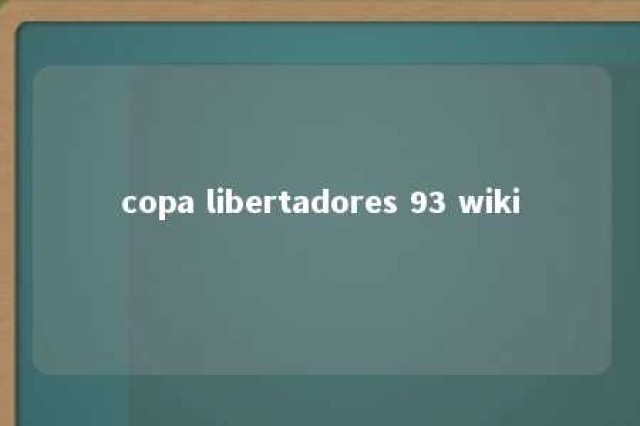 copa libertadores 93 wiki